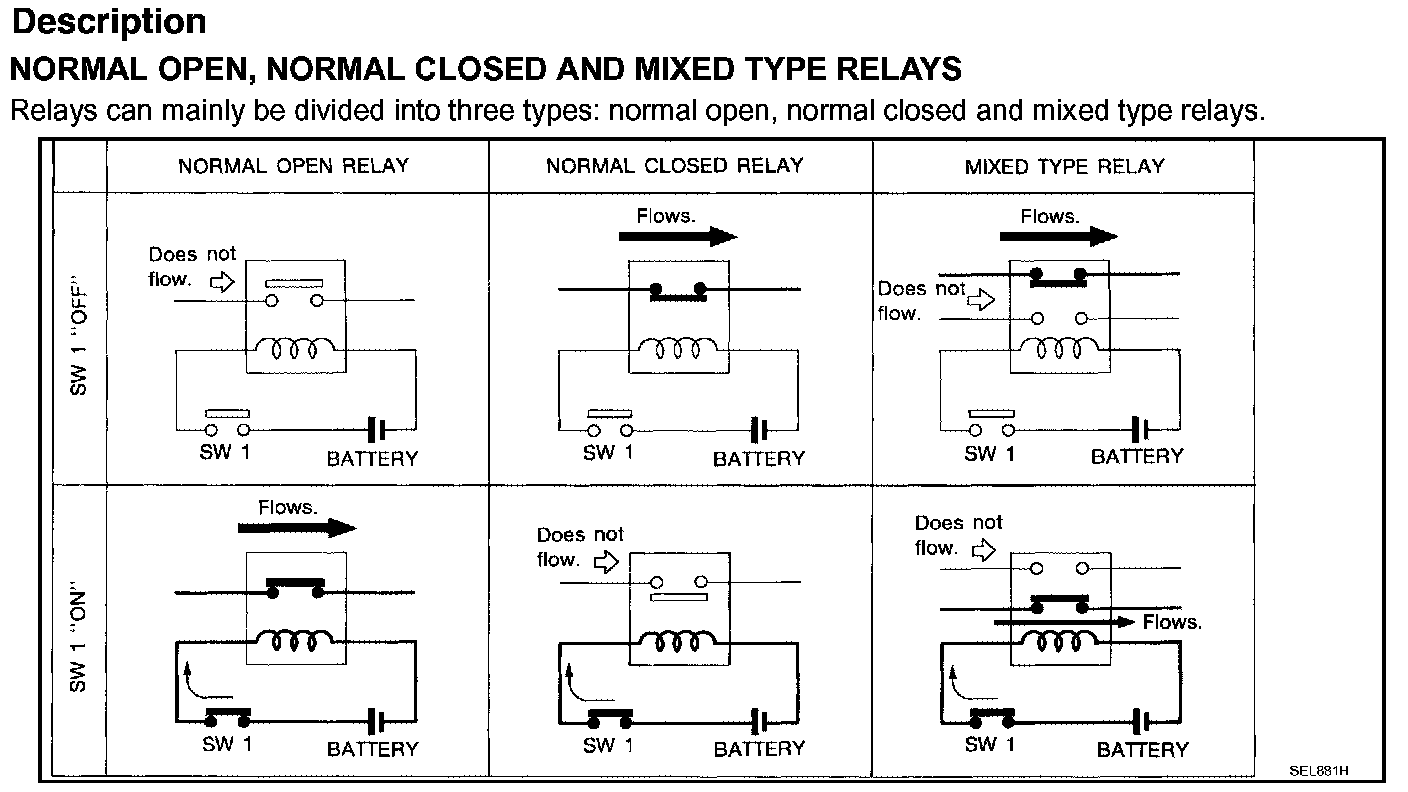 Description

NORMAL OPEN, NORMAL CLOSED AND MIXED TYPE RELAYS

Relays can mainly be divided into three types: normal open, normal closed and mixed type relays.

| | NORMAL OPEN RELAY | NORMAL CLOSED RELAY | MIXED TYPE RELAY |
|---|---|---|---|
| SW 1 "OFF" | Does not flow. SW 1 BATTERY | Flows. SW 1 BATTERY | Flows. Does not flow. SW 1 BATTERY |
| SW 1 "ON" | Flows. SW 1 BATTERY | Does not flow. SW 1 BATTERY | Does not flow. Flows. SW 1 BATTERY |

SEL881H